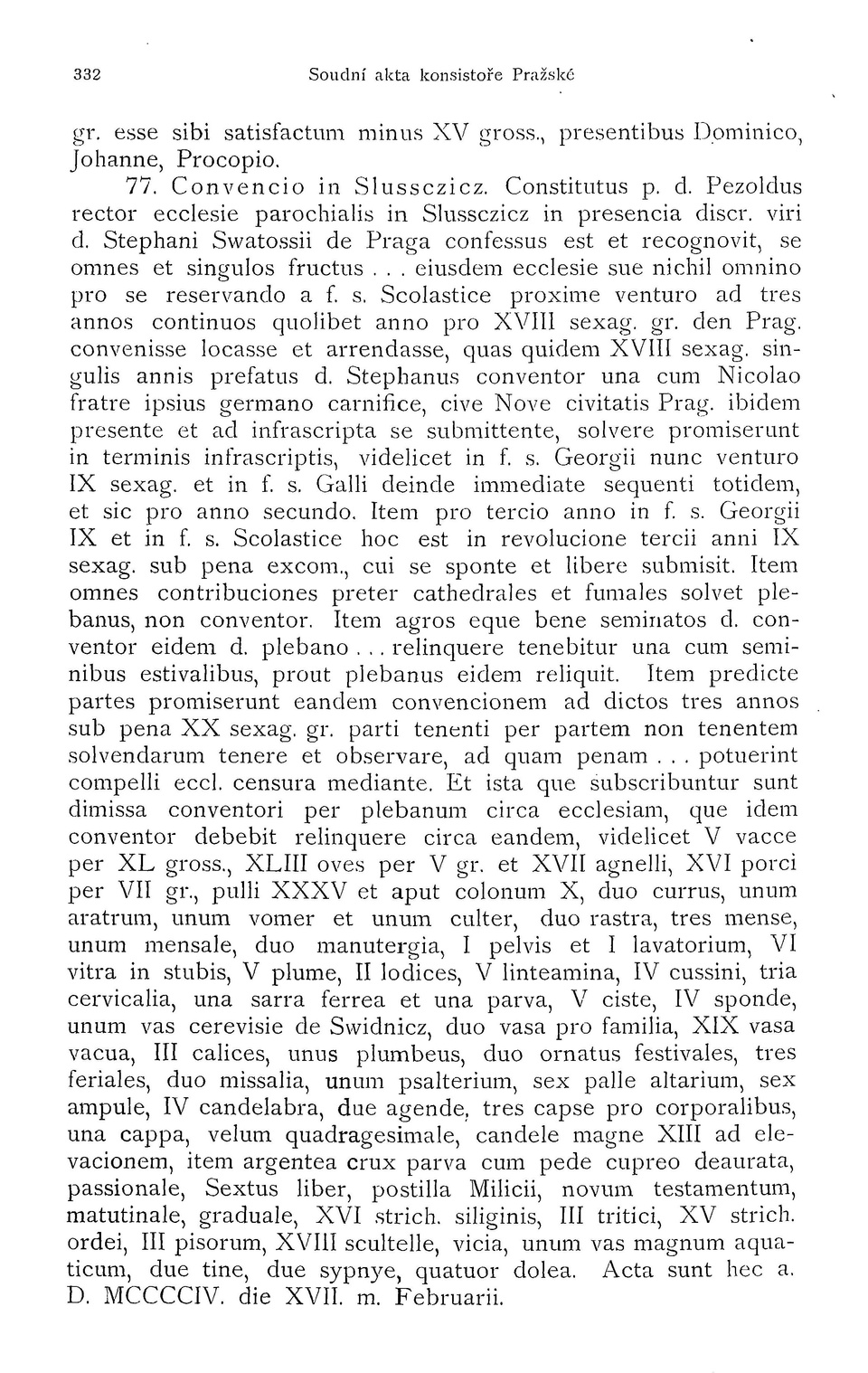 332 Soudní akta konsistoře Pražské

gr. esse sibi satisfactum minus XV gross., presentibus Dominico, Johanne, Procopio.

77. Convencio in Slussczicz. Constitutus p. d. Pezoldus rector ecclesie parochialis in Slussczicz in presencia discr. viri d. Stephani Swatossii de Praga confessus est et recognovit, se omnes et singulos fructus . . . eiusdem ecclesie sue nichil omnino pro se reservando a f. s. Scolastice proxime venturo ad tres annos continuos quolibet anno pro XVIII sexag. gr. den Prag. convenisse locasse et arrendasse, quas quidem XVIII sexag. singulis annis prefatus d. Stephanus conventor una cum Nicolao fratre ipsius germano carnifice, cive Nove civitatis Prag. ibidem presente et ad infrascripta se submittente, solvere promiserunt in terminis infrascriptis, videlicet in f. s. Georgii nunc venturo IX sexag. et in f. s. Galli deinde immediate sequenti totidem, et sic pro anno secundo. Item pro tercio anno in f. s. Georgii IX et in f. s. Scolastice hoc est in revolucione tercii anni IX sexag. sub pena excom., cui se sponte et libere submisit. Item omnes contribuciones preter cathedrales et fumales solvet plebanus, non conventor. Item agros eque bene seminatos d. conventor eidem d. plebano . . . relinquere tenebitur una cum seminibus estivalibus, prout plebanus eidem reliquit. Item predicte partes promiserunt eandem convencionem ad dictos tres annos sub pena XX sexag. gr. parti tenenti per partem non tenentem solvendarum tenere et observare, ad quam penam . . . potuerint compelli eccl. censura mediante. Et ista que subscribuntur sunt dimissa conventori per plebanum circa ecclesiam, que idem conventor debebit relinquere circa eandem, videlicet V vacce per XL gross., XLIII oves per V gr. et XVII agnelli, XVI porci per VII gr., pulli XXXV et aput colonum X, duo currus, unum aratrum, unum vomer et unum culter, duo rastra, tres mense, unum mensale, duo manutergia, I pelvis et I lavatorium, VI vitra in stubis, V plume, II lodices, V linteamina, IV cussini, tria cervicalia, una sarra ferrea et una parva, V ciste, IV sponde, unum vas cerevisie de Swidnicz, duo vasa pro familia, XIX vasa vacua, III calices, unus plumbeus, duo ornatus festivales, tres feriales, duo missalia, unum psalterium, sex palle altarium, sex ampule, IV candelabra, due agende, tres capse pro corporalibus, una cappa, velum quadragesimale, candele magne XIII ad elevacionem, item argentea crux parva cum pede cupreo deaurata, passionale, Sextus liber, postilla Milicii, novum testamentum, matutinale, graduale, XVI strich. siliginis, III tritici, XV strich. ordei, III pisorum, XVIII scultelle, vicia, unum vas magnum aquaticum, due tine, due sypnye, quatuor dolea. Acta sunt hec a. D. MCCCCIV. die XVII. m. Februarii.